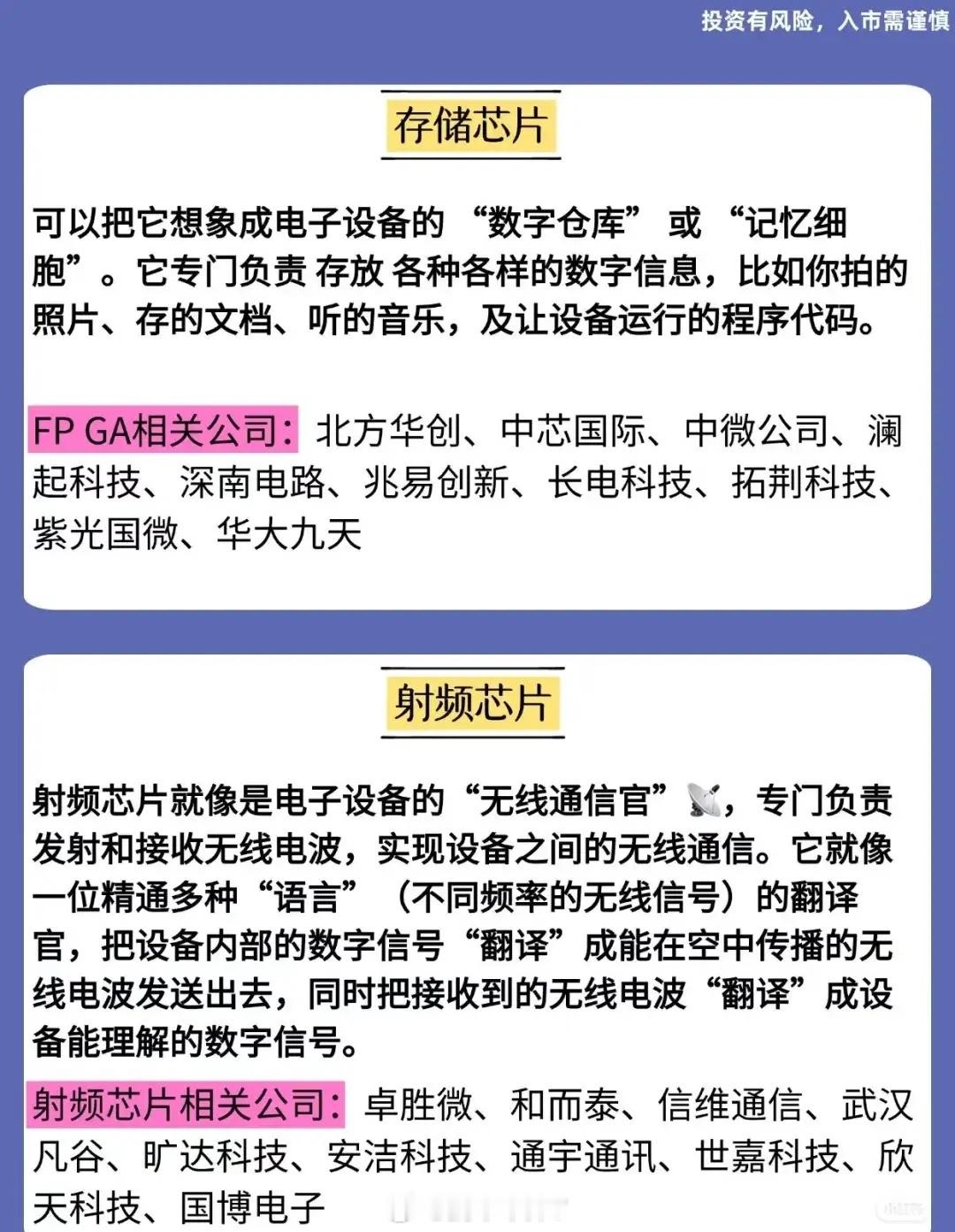 投资有风险，入市需谨慎

存储芯片

可以把它想象成电子设备的“数字仓库”或“记忆细胞”。它专门负责 存放 各种各样的数字信息，比如你拍的照片、存的文档、听的音乐，及让设备运行的程序代码。

FP GA相关公司：北方华创、中芯国际、中微公司、澜起科技、深南电路、兆易创新、长电科技、拓荆科技、紫光国微、华大九天

射频芯片

射频芯片就像是电子设备的“无线通信官”📡，专门负责发射和接收无线电波，实现设备之间的无线通信。它就像一位精通多种“语言”（不同频率的无线信号）的翻译官，把设备内部的数字信号“翻译”成能在空中传播的无线电波发送出去，同时把接收到的无线电波“翻译”成设备能理解的数字信号。

射频芯片相关公司：卓胜微、和而泰、信维通信、武汉凡谷、旷达科技、安洁科技、通宇通讯、世嘉科技、欣天科技、国博电子